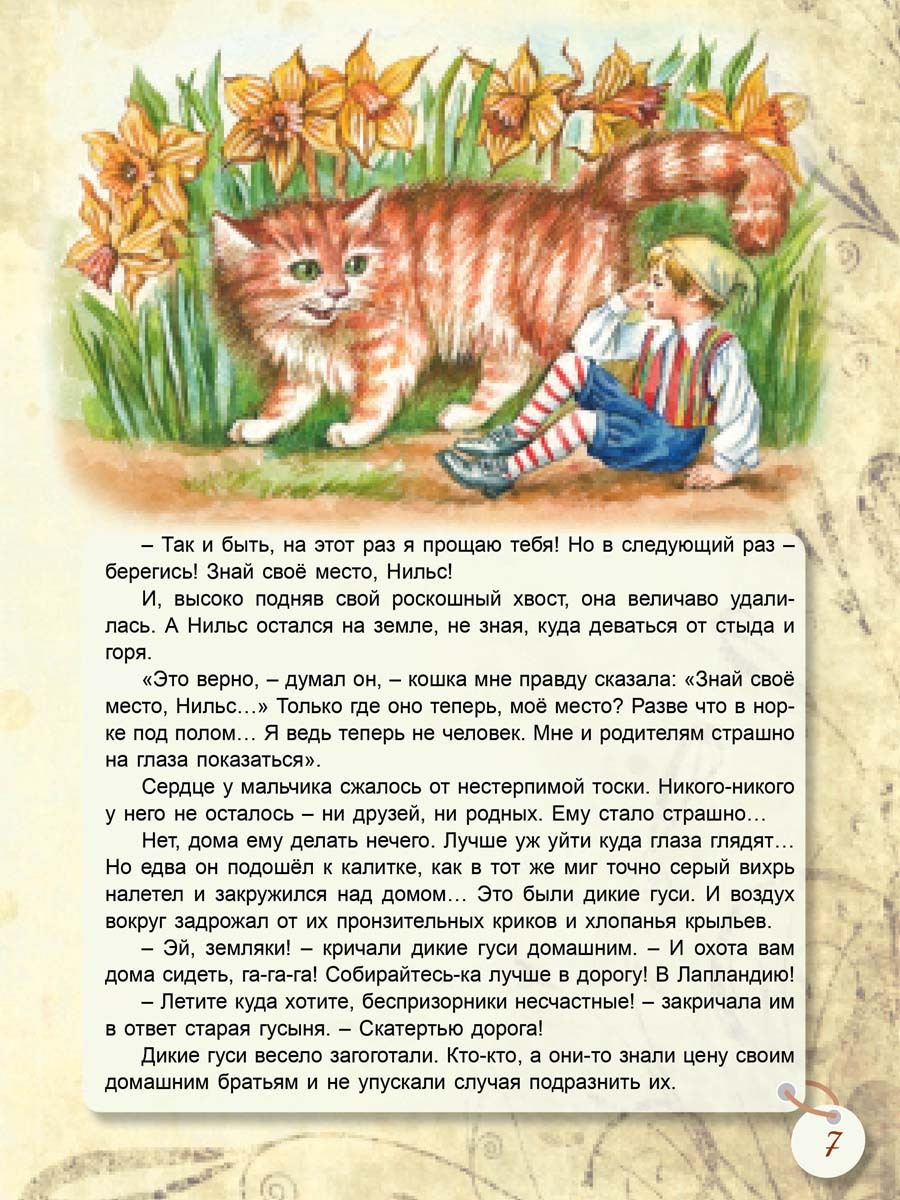 – Так и быть, на этот раз я прощаю тебя! Но в следующий раз – берегись! Знай своё место, Нильс!

И, высоко подняв свой роскошный хвост, она величаво удалилась. А Нильс остался на земле, не зная, куда деваться от стыда и горя.

«Это верно, – думал он, – кошка мне правду сказала: «Знай своё место, Нильс...» Только где оно теперь, моё место? Разве что в норке под полом... Я ведь теперь не человек. Мне и родителям страшно на глаза показаться».

Сердце у мальчика сжалось от нестерпимой тоски. Никого-никого у него не осталось – ни друзей, ни родных. Ему стало страшно...

Нет, дома ему делать нечего. Лучше уж уйти куда глаза глядят... Но едва он подошёл к калитке, как в тот же миг точно серый вихрь налетел и закружился над домом... Это были дикие гуси. И воздух вокруг задрожал от их пронзительных криков и хлопанья крыльев.

– Эй, земляки! – кричали дикие гуси домашним. – И охота вам дома сидеть, га-га-га! Собирайтесь-ка лучше в дорогу! В Лапландию!

– Летите куда хотите, беспризорники несчастные! – закричала им в ответ старая гусыня. – Скатертью дорога!

Дикие гуси весело загоготали. Кто-кто, а они-то знали цену своим домашним братьям и не упускали случая подразнить их.

7